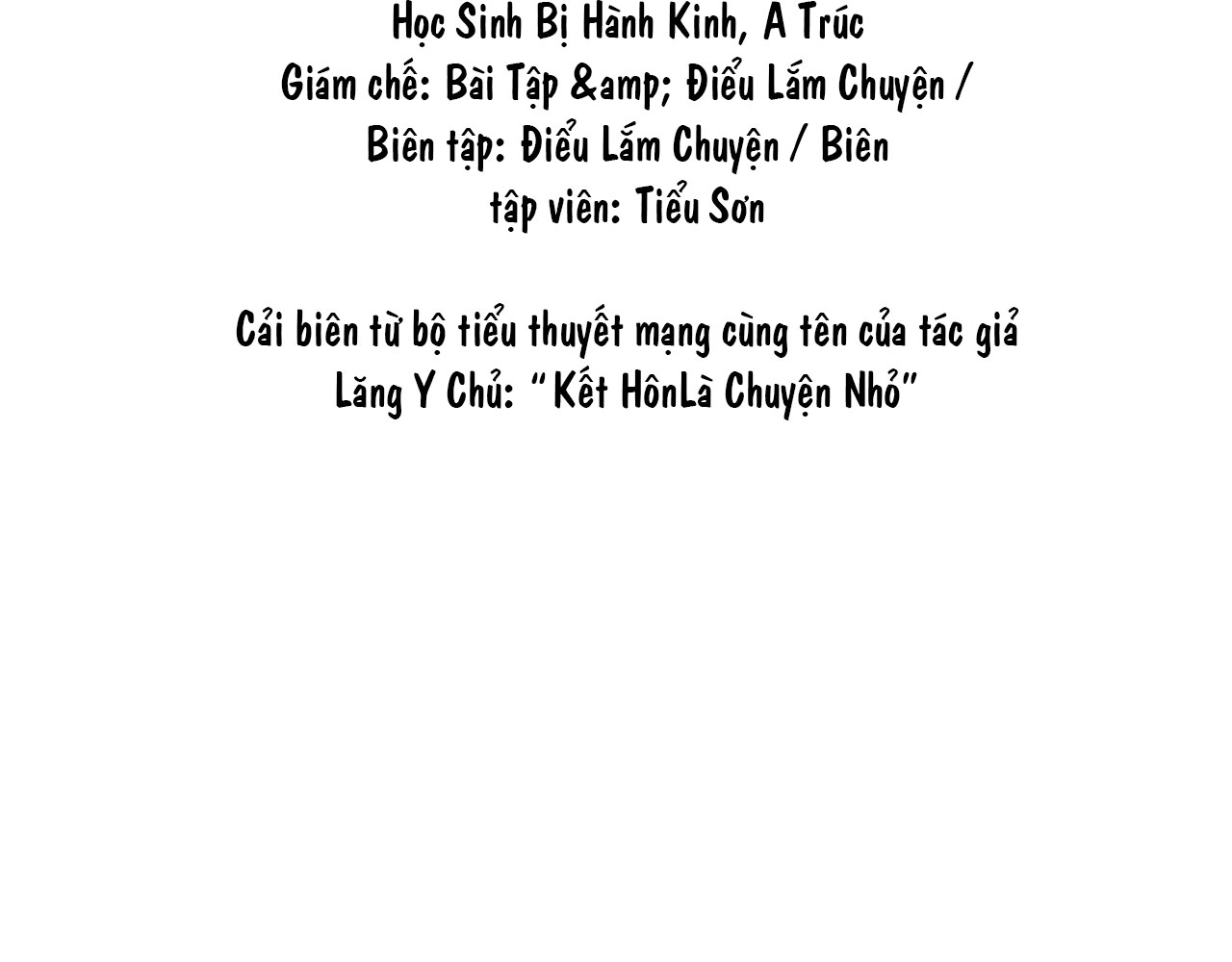 Học Sinh Bị Hành Kinh, A Trúc
Giám chế: Bài Tập &amp; Điểu Lắm Chuyện / Biên tập: Điểu Lắm Chuyện / Biên tập viên: Tiểu Sơn

Cải biên từ bộ tiểu thuyết mạng cùng tên của tác giả Lăng Y Chủ: "Kết HônLà Chuyện Nhỏ"